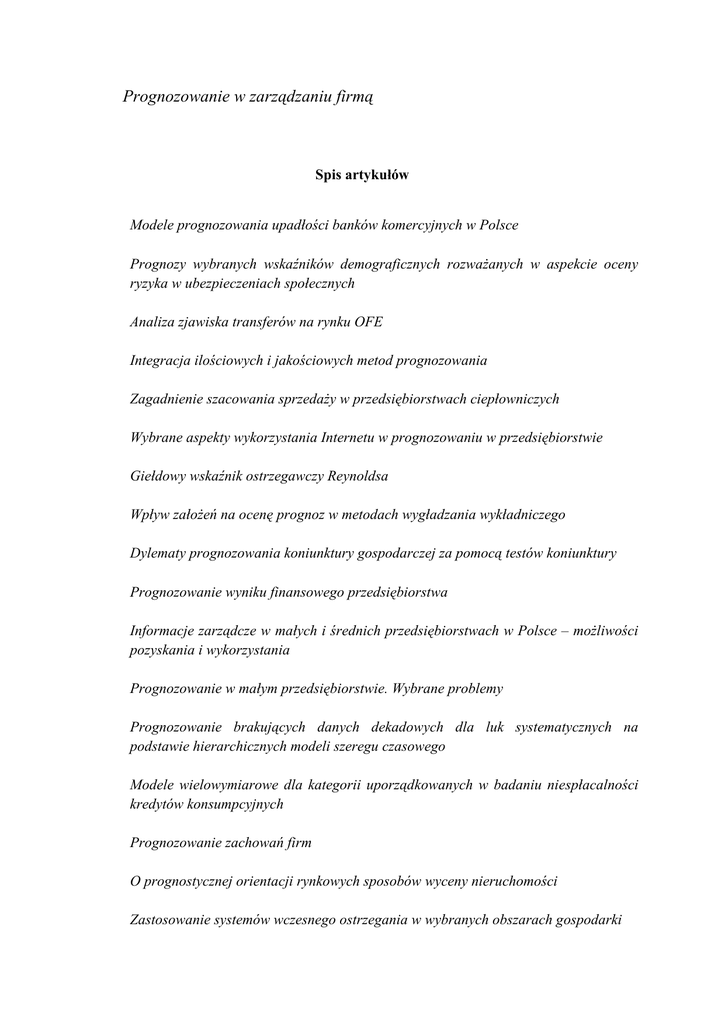 Prognozowanie w zarządzaniu firmą

Spis artykułów

Modele prognozowania upadłości banków komercyjnych w Polsce

Prognozy wybranych wskaźników demograficznych rozważanych w aspekcie oceny ryzyka w ubezpieczeniach społecznych

Analiza zjawiska transferów na rynku OFE

Integracja ilościowych i jakościowych metod prognozowania

Zagadnienie szacowania sprzedaży w przedsiębiorstwach ciepłowniczych

Wybrane aspekty wykorzystania Internetu w prognozowaniu w przedsiębiorstwie

Giełdowy wskaźnik ostrzegawczy Reynoldsa

Wpływ założeń na ocenę prognoz w metodach wygładzania wykładniczego

Dylematy prognozowania koniunktury gospodarczej za pomocą testów koniunktury

Prognozowanie wyniku finansowego przedsiębiorstwa

Informacje zarządcze w małych i średnich przedsiębiorstwach w Polsce – możliwości pozyskania i wykorzystania

Prognozowanie w małym przedsiębiorstwie. Wybrane problemy

Prognozowanie brakujących danych dekadowych dla luk systematycznych na podstawie hierarchicznych modeli szeregu czasowego

Modele wielowymiarowe dla kategorii uporządkowanych w badaniu niespłacalności kredytów konsumpcyjnych

Prognozowanie zachowań firm

O prognostycznej orientacji rynkowych sposobów wyceny nieruchomości

Zastosowanie systemów wczesnego ostrzegania w wybranych obszarach gospodarki